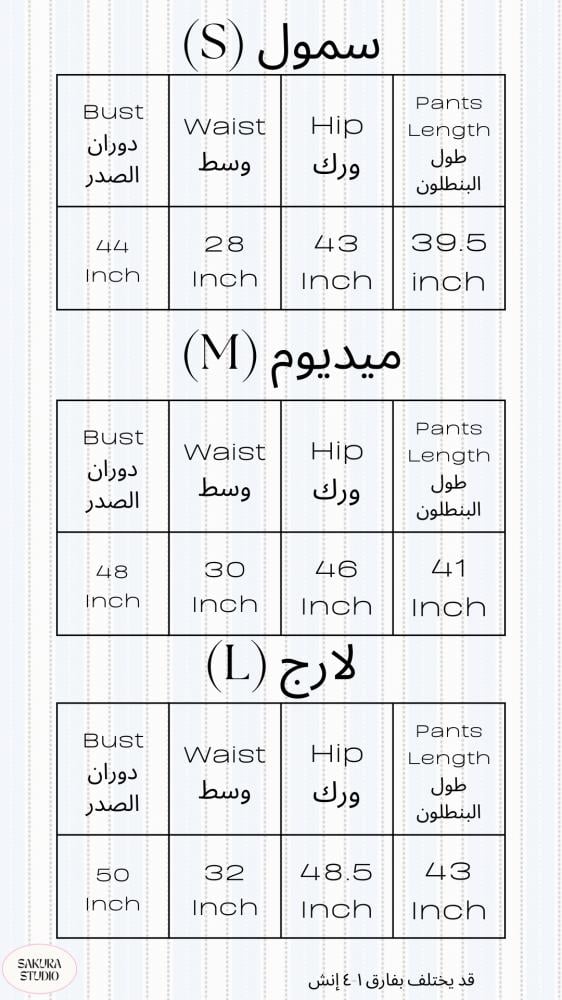 سمول (S)

| Bust دوران الصدر | Waist وسط | Hip ورك | Pants Length طول البنطلون |
|---|---|---|---|
| 44 Inch | 28 Inch | 43 Inch | 39.5 inch |

ميديوم (M)

| Bust دوران الصدر | Waist وسط | Hip ورك | Pants Length طول البنطلون |
|---|---|---|---|
| 48 Inch | 30 Inch | 46 Inch | 41 Inch |

لارج (L)

| Bust دوران الصدر | Waist وسط | Hip ورك | Pants Length طول البنطلون |
|---|---|---|---|
| 50 Inch | 32 Inch | 48.5 Inch | 43 Inch |

SAKURA STUDIO

قد يختلف بفارق ١-٤ إنش